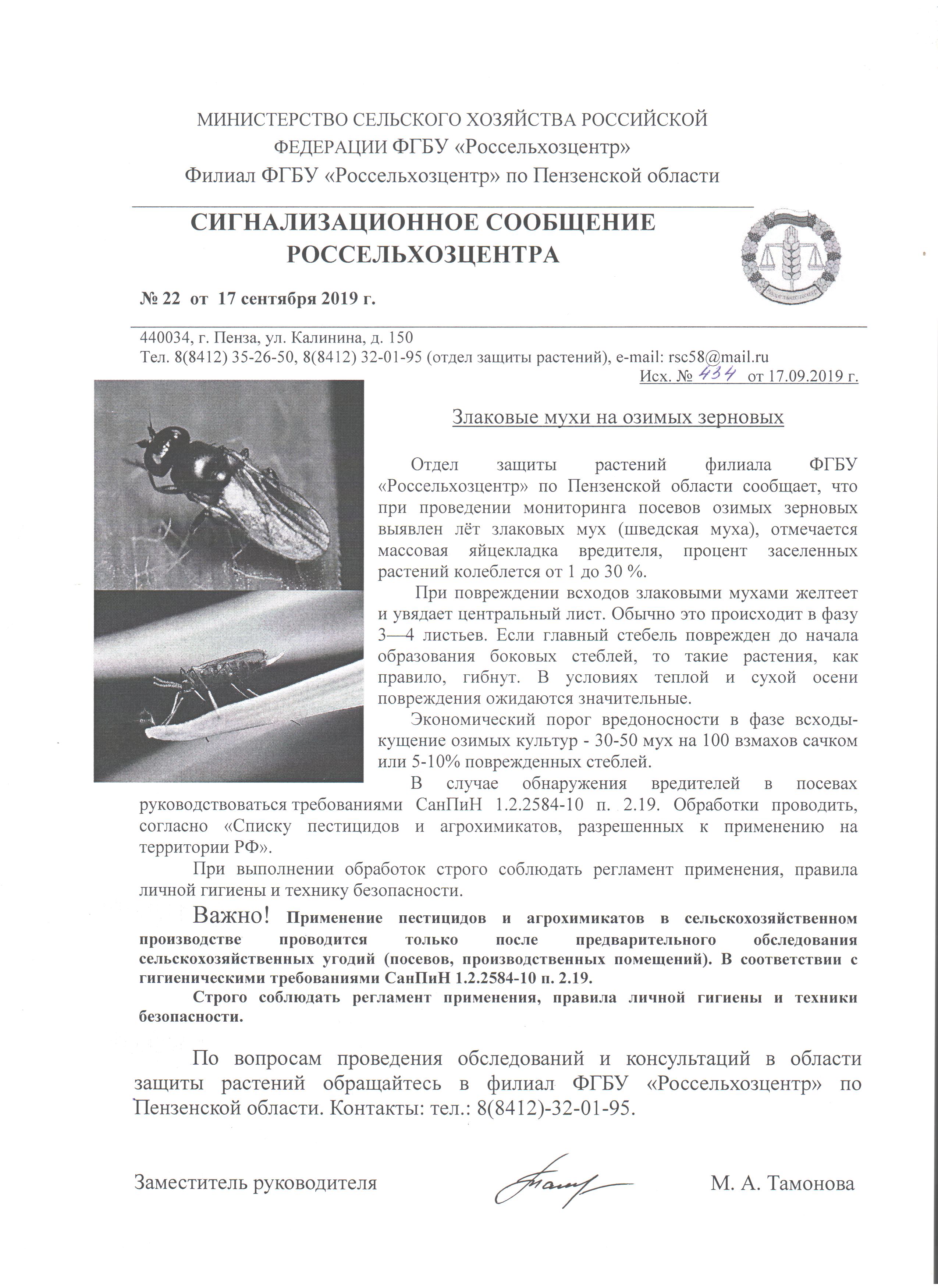 МИНИСТЕРСТВО СЕЛЬСКОГО ХОЗЯЙСТВА РОССИЙСКОЙ ФЕДЕРАЦИИ ФГБУ «Россельхозцентр»
Филиал ФГБУ «Россельхозцентр» по Пензенской области

СИГНАЛИЗАЦИОННОЕ СООБЩЕНИЕ РОССЕЛЬХОЗЦЕНТРА

№ 22 от 17 сентября 2019 г.

440034, г. Пенза, ул. Калинина, д. 150
Тел. 8(8412) 35-26-50, 8(8412) 32-01-95 (отдел защиты растений), e-mail: rsc58@mail.ru
Исх. № 434 от 17.09.2019 г.

Злаковые мухи на озимых зерновых

Отдел защиты растений филиала ФГБУ «Россельхозцентр» по Пензенской области сообщает, что при проведении мониторинга посевов озимых зерновых выявлен лёт злаковых мух (шведская муха), отмечается массовая яйцекладка вредителя, процент заселенных растений колеблется от 1 до 30 %.

При повреждении всходов злаковыми мухами желтеет и увядает центральный лист. Обычно это происходит в фазу 3—4 листьев. Если главный стебель поврежден до начала образования боковых стеблей, то такие растения, как правило, гибнут. В условиях теплой и сухой осени повреждения ожидаются значительные.

Экономический порог вредоносности в фазе всходы-кущение озимых культур - 30-50 мух на 100 взмахов сачком или 5-10% поврежденных стеблей.

В случае обнаружения вредителей в посевах руководствоваться требованиями СанПиН 1.2.2584-10 п. 2.19. Обработки проводить, согласно «Списку пестицидов и агрохимикатов, разрешенных к применению на территории РФ».

При выполнении обработок строго соблюдать регламент применения, правила личной гигиены и технику безопасности.

Важно! Применение пестицидов и агрохимикатов в сельскохозяйственном производстве проводится только после предварительного обследования сельскохозяйственных угодий (посевов, производственных помещений). В соответствии с гигиеническими требованиями СанПиН 1.2.2584-10 п. 2.19.

Строго соблюдать регламент применения, правила личной гигиены и техники безопасности.

По вопросам проведения обследований и консультаций в области защиты растений обращайтесь в филиал ФГБУ «Россельхозцентр» по Пензенской области. Контакты: тел.: 8(8412)-32-01-95.

Заместитель руководителя М. А. Тамонова